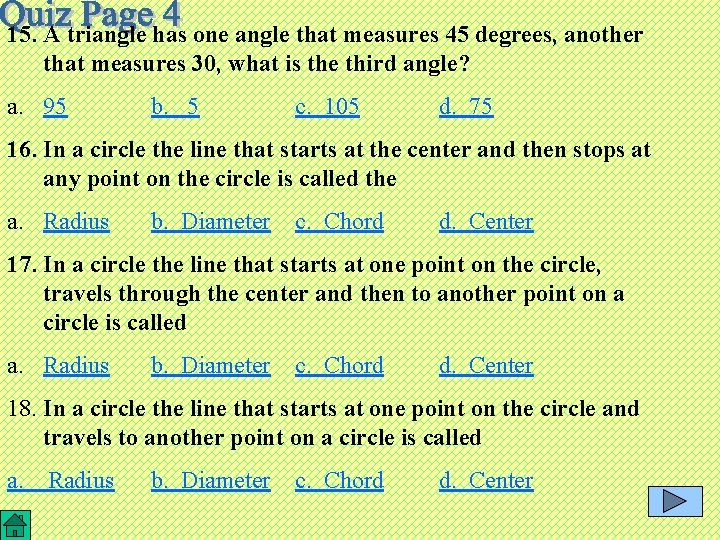 Quiz Page 4

15. A triangle has one angle that measures 45 degrees, another that measures 30, what is the third angle?

a. 95 b. 5 c. 105 d. 75

16. In a circle the line that starts at the center and then stops at any point on the circle is called the

a. Radius b. Diameter c. Chord d. Center

17. In a circle the line that starts at one point on the circle, travels through the center and then to another point on a circle is called

a. Radius b. Diameter c. Chord d. Center

18. In a circle the line that starts at one point on the circle and travels to another point on a circle is called

a. Radius b. Diameter c. Chord d. Center